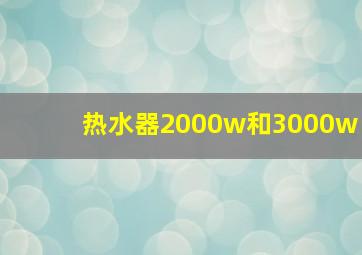 热水器2000w和3000w